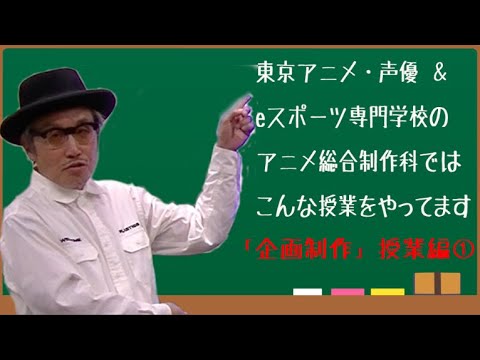 東京アニメ・声優 &
eスポーツ専門学校の
アニメ総合制作科では
こんな授業をやってます
「企画制作」授業編①